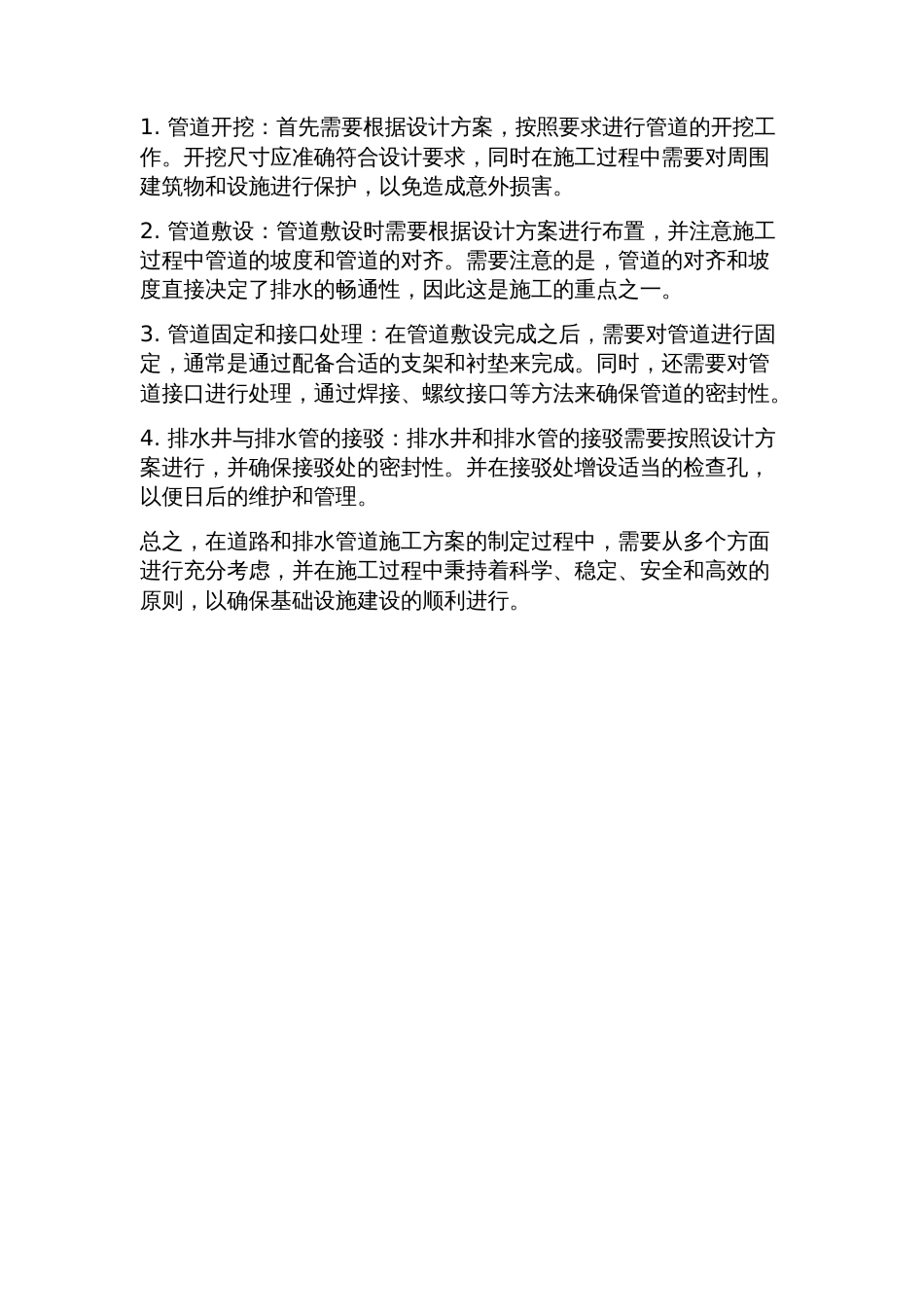 1. 管道开挖：首先需要根据设计方案，按照要求进行管道的开挖工作。开挖尺寸应准确符合设计要求，同时在施工过程中需要对周围建筑物和设施进行保护，以免造成意外损害。

2. 管道敷设：管道敷设时需要根据设计方案进行布置，并注意施工过程中管道的坡度和管道的对齐。需要注意的是，管道的对齐和坡度直接决定了排水的畅通性，因此这是施工的重点之一。

3. 管道固定和接口处理：在管道敷设完成之后，需要对管道进行固定，通常是通过配备合适的支架和衬垫来完成。同时，还需要对管道接口进行处理，通过焊接、螺纹接口等方法来确保管道的密封性。

4. 排水井与排水管的接驳：排水井和排水管的接驳需要按照设计方案进行，并确保接驳处的密封性。并在接驳处增设适当的检查孔，以便日后的维护和管理。

总之，在道路和排水管道施工方案的制定过程中，需要从多个方面进行充分考虑，并在施工过程中秉持着科学、稳定、安全和高效的原则，以确保基础设施建设的顺利进行。